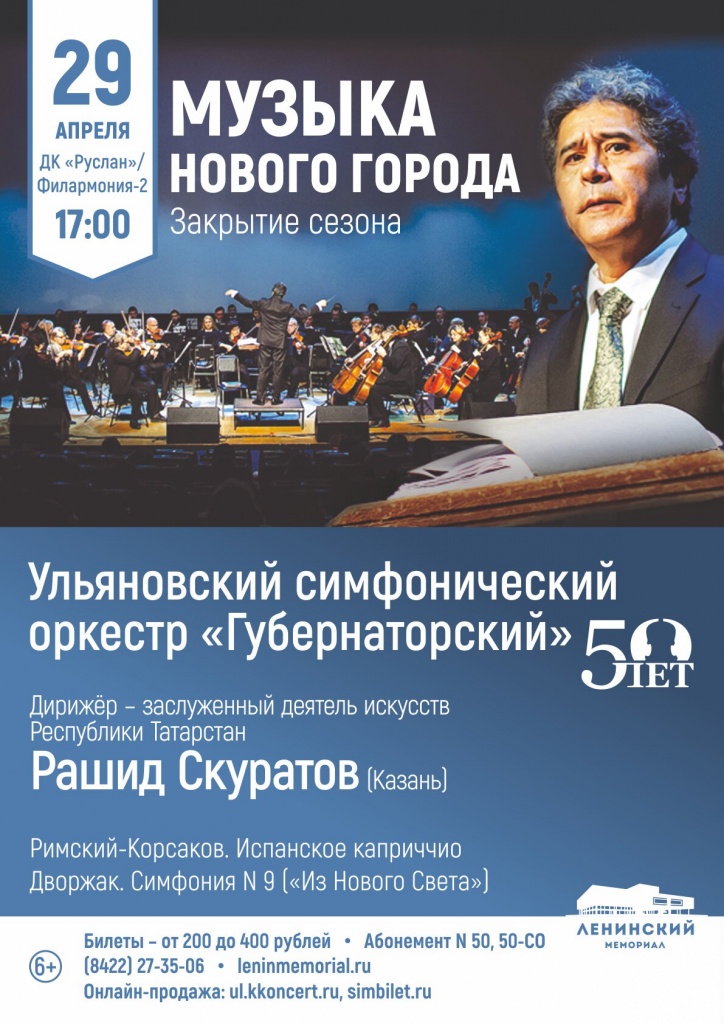 29
АПРЕЛЯ
ДК «Руслан»/ Филармония-2
17:00

МУЗЫКА НОВОГО ГОРОДА
Закрытие сезона

Ульяновский симфонический оркестр «Губернаторский»

50 ЛЕТ

Дирижёр – заслуженный деятель искусств Республики Татарстан
Рашид Скуратов (Казань)

Римский-Корсаков. Испанское каприччио
Дворжак. Симфония N 9 («Из Нового Света»)

ЛЕНИНСКИЙ МЕМОРИАЛ

6+

Билеты – от 200 до 400 рублей • Абонемент N 50, 50-СО
(8422) 27-35-06 • leninmemorial.ru
Онлайн-продажа: ul.kkoncert.ru, simbilet.ru